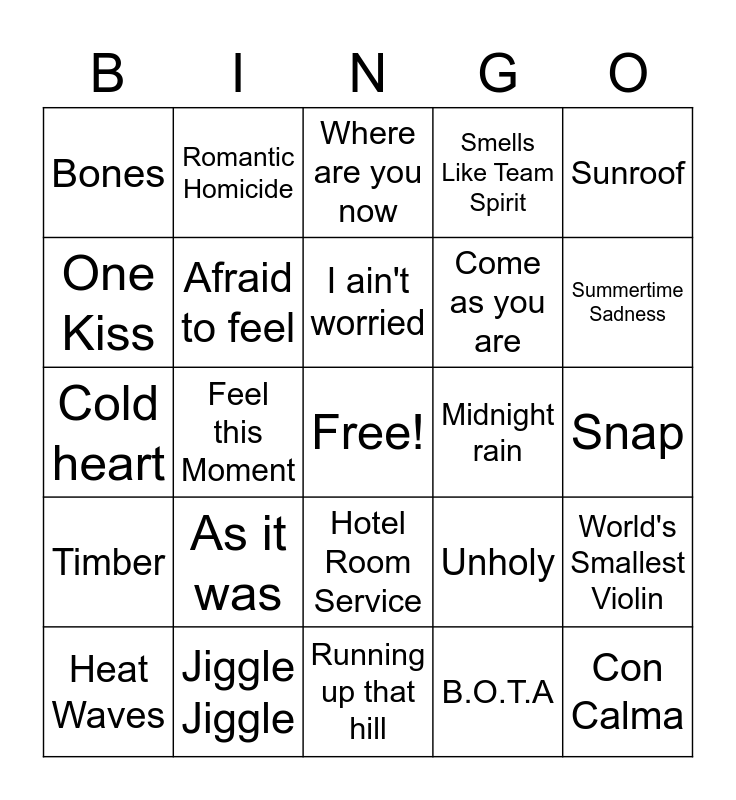 | B | I | N | G | O |
|---|---|---|---|---|
| Bones | Romantic Homicide | Where are you now | Smells Like Team Spirit | Sunroof |
| One Kiss | Afraid to feel | I ain't worried | Come as you are | Summertime Sadness |
| Cold heart | Feel this Moment | Free! | Midnight rain | Snap |
| Timber | As it was | Hotel Room Service | Unholy | World's Smallest Violin |
| Heat Waves | Jiggle Jiggle | Running up that hill | B.O.T.A | Con Calma |